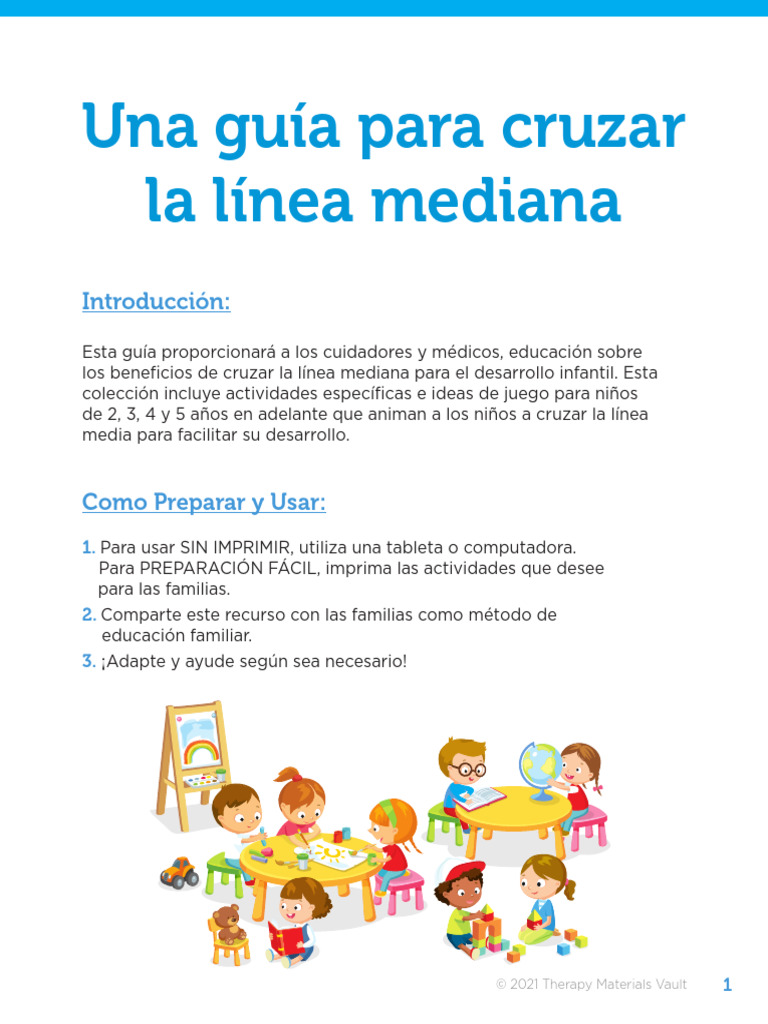 Una guía para cruzar la línea mediana

Introducción:

Esta guía proporcionará a los cuidadores y médicos, educación sobre los beneficios de cruzar la línea mediana para el desarrollo infantil. Esta colección incluye actividades específicas e ideas de juego para niños de 2, 3, 4 y 5 años en adelante que animan a los niños a cruzar la línea media para facilitar su desarrollo.

Como Preparar y Usar:

1. Para usar SIN IMPRIMIR, utiliza una tableta o computadora. Para PREPARACIÓN FÁCIL, imprima las actividades que desee para las familias.
2. Comparte este recurso con las familias como método de educación familiar.
3. ¡Adapte y ayude según sea necesario!

© 2021 Therapy Materials Vault 1